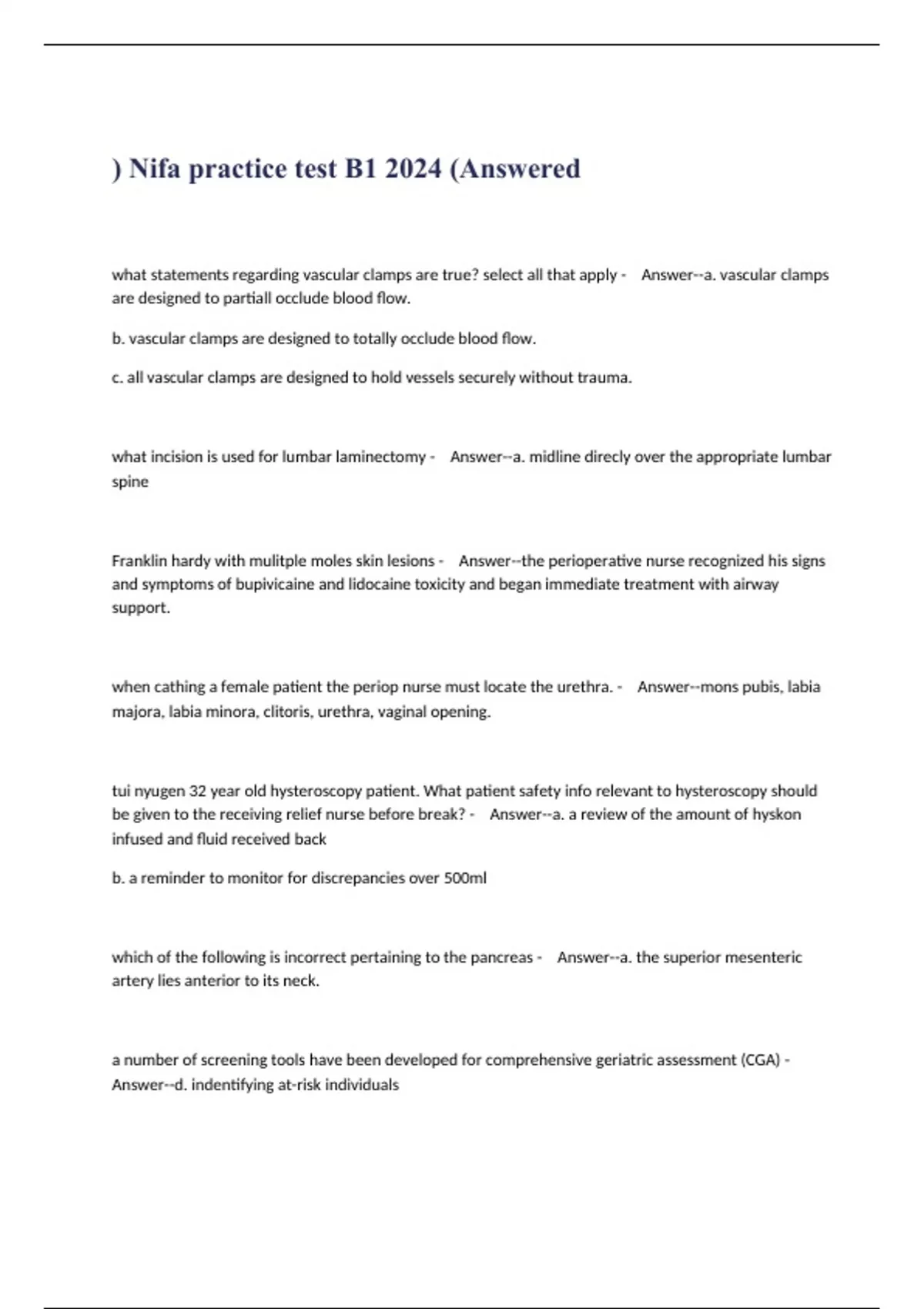 ) Nifa practice test B1 2024 (Answered

what statements regarding vascular clamps are true? select all that apply - Answer--a. vascular clamps are designed to partiall occlude blood flow.

b. vascular clamps are designed to totally occlude blood flow.

c. all vascular clamps are designed to hold vessels securely without trauma.

what incision is used for lumbar laminectomy - Answer--a. midline direcly over the appropriate lumbar spine

Franklin hardy with mulitple moles skin lesions - Answer--the perioperative nurse recognized his signs and symptoms of bupivicaine and lidocaine toxicity and began immediate treatment with airway support.

when cathing a female patient the periop nurse must locate the urethra. - Answer--mons pubis, labia majora, labia minora, clitoris, urethra, vaginal opening.

tui nyugen 32 year old hysteroscopy patient. What patient safety info relevant to hysteroscopy should be given to the receiving relief nurse before break? - Answer--a. a review of the amount of hyskon infused and fluid received back

b. a reminder to monitor for discrepancies over 500ml

which of the following is incorrect pertaining to the pancreas - Answer--a. the superior mesenteric artery lies anterior to its neck.

a number of screening tools have been developed for comprehensive geriatric assessment (CGA) - Answer--d. indentifying at-risk individuals